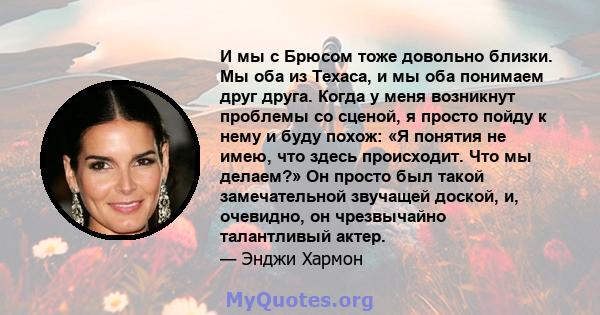 И мы с Брюсом тоже довольно близки. Мы оба из Техаса, и мы оба понимаем друг друга. Когда у меня возникнут проблемы со сценой, я просто пойду к нему и буду похож: «Я понятия не имею, что здесь происходит. Что мы делаем?» Он просто был такой замечательной звучащей доской, и, очевидно, он чрезвычайно талантливый актер.
— Энджи Хармон

MyQuotes.org